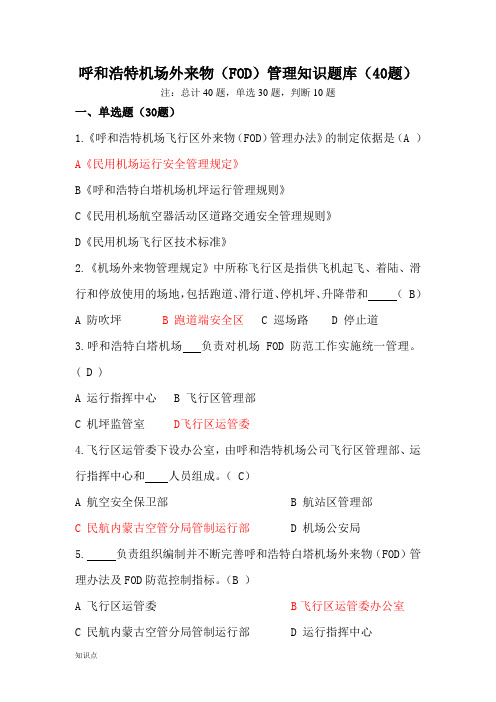 呼和浩特机场外来物（FOD）管理知识题库（40题）

注：总计40题，单选30题，判断10题

一、单选题（30题）

1.《呼和浩特机场飞行区外来物（FOD）管理办法》的制定依据是（A ）

A《民用机场运行安全管理规定》

B《呼和浩特白塔机场机坪运行管理规则》

C《民用机场航空器活动区道路交通安全管理规则》

D《民用机场飞行区技术标准》

2.《机场外来物管理规定》中所称飞行区是指供飞机起飞、着陆、滑行和停放使用的场地，包括跑道、滑行道、停机坪、升降带和_____（ B）

A 防吹坪　B 跑道端安全区　C 巡场路　D 停止道

3.呼和浩特白塔机场___负责对机场 FOD 防范工作实施统一管理。（ D ）

A 运行指挥中心　B 飞行区管理部

C 机坪监管室　D飞行区运管委

4.飞行区运管委下设办公室，由呼和浩特机场公司飞行区管理部、运行指挥中心和____人员组成。（ C）

A 航空安全保卫部　B 航站区管理部

C 民航内蒙古空管分局管制运行部　D 机场公安局

5._____负责组织编制并不断完善呼和浩特白塔机场外来物（FOD）管理办法及FOD防范控制指标。（B ）

A 飞行区运管委　B飞行区运管委办公室

C 民航内蒙古空管分局管制运行部　D 运行指挥中心

知识点